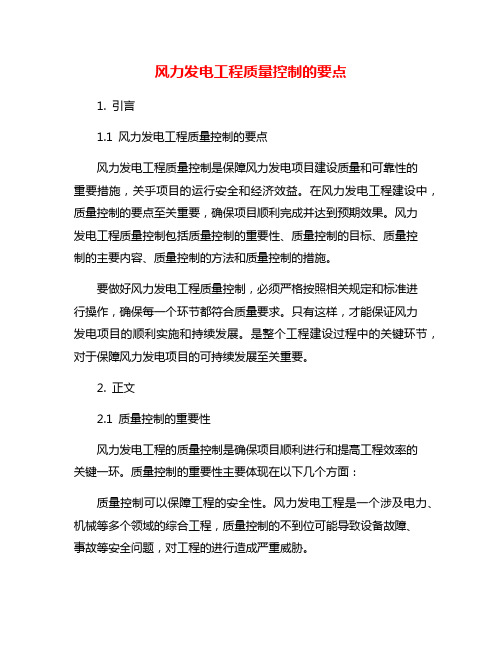 风力发电工程质量控制的要点

1. 引言

1.1 风力发电工程质量控制的要点

风力发电工程质量控制是保障风力发电项目建设质量和可靠性的重要措施，关乎项目的运行安全和经济效益。在风力发电工程建设中，质量控制的要点至关重要，确保项目顺利完成并达到预期效果。风力发电工程质量控制包括质量控制的重要性、质量控制的目标、质量控制的主要内容、质量控制的方法和质量控制的措施。

要做好风力发电工程质量控制，必须严格按照相关规定和标准进行操作，确保每一个环节都符合质量要求。只有这样，才能保证风力发电项目的顺利实施和持续发展。是整个工程建设过程中的关键环节，对于保障风力发电项目的可持续发展至关重要。

2. 正文

2.1 质量控制的重要性

风力发电工程的质量控制是确保项目顺利进行和提高工程效率的关键一环。质量控制的重要性主要体现在以下几个方面：

质量控制可以保障工程的安全性。风力发电工程是一个涉及电力、机械等多个领域的综合工程，质量控制的不到位可能导致设备故障、事故等安全问题，对工程的进行造成严重威胁。